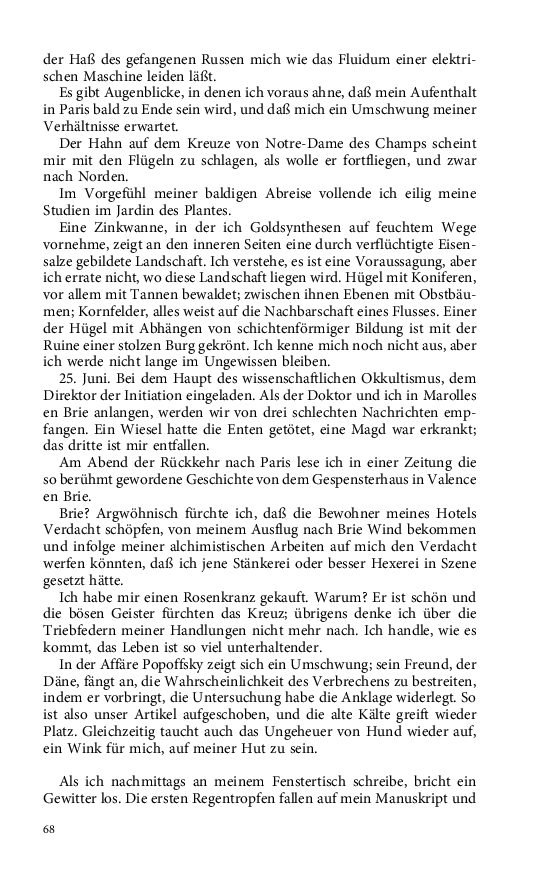 der Haß des gefangenen Russen mich wie das Fluidum einer elektrischen Maschine leiden läßt.

Es gibt Augenblicke, in denen ich voraus ahne, daß mein Aufenthalt in Paris bald zu Ende sein wird, und daß mich ein Umschwung meiner Verhältnisse erwartet.

Der Hahn auf dem Kreuze von Notre-Dame des Champs scheint mir mit den Flügeln zu schlagen, als wolle er fortfliegen, und zwar nach Norden.

Im Vorgefühl meiner baldigen Abreise vollende ich eilig meine Studien im Jardin des Plantes.

Eine Zinkwanne, in der ich Goldsynthesen auf feuchtem Wege vornehme, zeigt an den inneren Seiten eine durch verflüchtigte Eisensalze gebildete Landschaft. Ich verstehe, es ist eine Voraussagung, aber ich errate nicht, wo diese Landschaft liegen wird. Hügel mit Koniferen, vor allem mit Tannen bewaldet; zwischen ihnen Ebenen mit Obstbäumen; Kornfelder, alles weist auf die Nachbarschaft eines Flusses. Einer der Hügel mit Abhängen von schichtenförmiger Bildung ist mit der Ruine einer stolzen Burg gekrönt. Ich kenne mich noch nicht aus, aber ich werde nicht lange im Ungewissen bleiben.

25. Juni. Bei dem Haupt des wissenschaftlichen Okkultismus, dem Direktor der Initiation eingeladen. Als der Doktor und ich in Marolles en Brie anlangen, werden wir von drei schlechten Nachrichten empfangen. Ein Wiesel hatte die Enten getötet, eine Magd war erkrankt; das dritte ist mir entfallen.

Am Abend der Rückkehr nach Paris lese ich in einer Zeitung die so berühmt gewordene Geschichte von dem Gespensterhaus in Valence en Brie.

Brie? Argwöhnisch fürchte ich, daß die Bewohner meines Hotels Verdacht schöpfen, von meinem Ausflug nach Brie Wind bekommen und infolge meiner alchimistischen Arbeiten auf mich den Verdacht werfen könnten, daß ich jene Stänkerei oder besser Hexerei in Szene gesetzt hätte.

Ich habe mir einen Rosenkranz gekauft. Warum? Er ist schön und die bösen Geister fürchten das Kreuz; übrigens denke ich über die Triebfedern meiner Handlungen nicht mehr nach. Ich handle, wie es kommt, das Leben ist so viel unterhaltender.

In der Affäre Popoffsky zeigt sich ein Umschwung; sein Freund, der Däne, fängt an, die Wahrscheinlichkeit des Verbrechens zu bestreiten, indem er vorbringt, die Untersuchung habe die Anklage widerlegt. So ist also unser Artikel aufgeschoben, und die alte Kälte greift wieder Platz. Gleichzeitig taucht auch das Ungeheuer von Hund wieder auf, ein Wink für mich, auf meiner Hut zu sein.

Als ich nachmittags an meinem Fenstertisch schreibe, bricht ein Gewitter los. Die ersten Regentropfen fallen auf mein Manuskript und

68